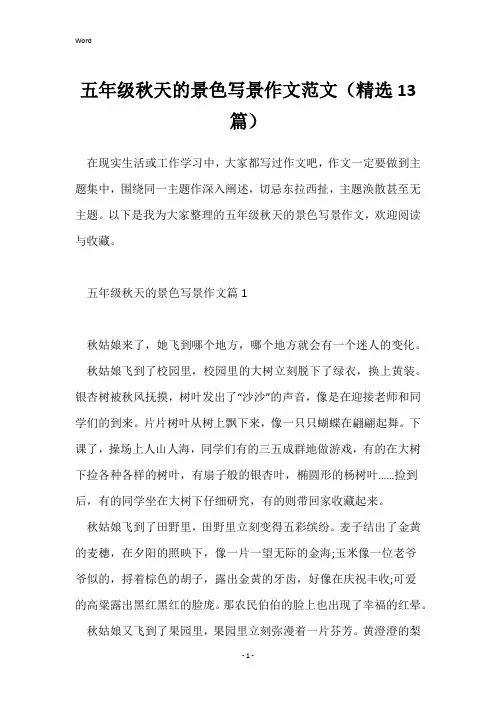 Word

五年级秋天的景色写景作文范文（精选13篇）

在现实生活或工作学习中，大家都写过作文吧，作文一定要做到主题集中，围绕同一主题作深入阐述，切忌东拉西扯，主题涣散甚至无主题。以下是我为大家整理的五年级秋天的景色写景作文，欢迎阅读与收藏。

五年级秋天的景色写景作文篇1

秋姑娘来了，她飞到哪个地方，哪个地方就会有一个迷人的变化。

秋姑娘飞到了校园里，校园里的大树立刻脱下了绿衣，换上黄装。银杏树被秋风抚摸，树叶发出了“沙沙”的声音，像是在迎接老师和同学们的到来。片片树叶从树上飘下来，像一只只蝴蝶在翩翩起舞。下课了，操场上人山人海，同学们有的三五成群地做游戏，有的在大树下捡各种各样的树叶，有扇子般的银杏叶，椭圆形的杨树叶......捡到后，有的同学坐在大树下仔细研究，有的则带回家收藏起来。

秋姑娘飞到了田野里，田野里立刻变得五彩缤纷。麦子结出了金黄的麦穗，在夕阳的照映下，像一片一望无际的金海;玉米像一位老爷爷似的，捋着棕色的胡子，露出金黄的牙齿，好像在庆祝丰收;可爱的高粱露出黑红黑红的脸庞。那农民伯伯的脸上也出现了幸福的红晕。

秋姑娘又飞到了果园里，果园里立刻弥漫着一片芬芳。黄澄澄的梨

- 1 -